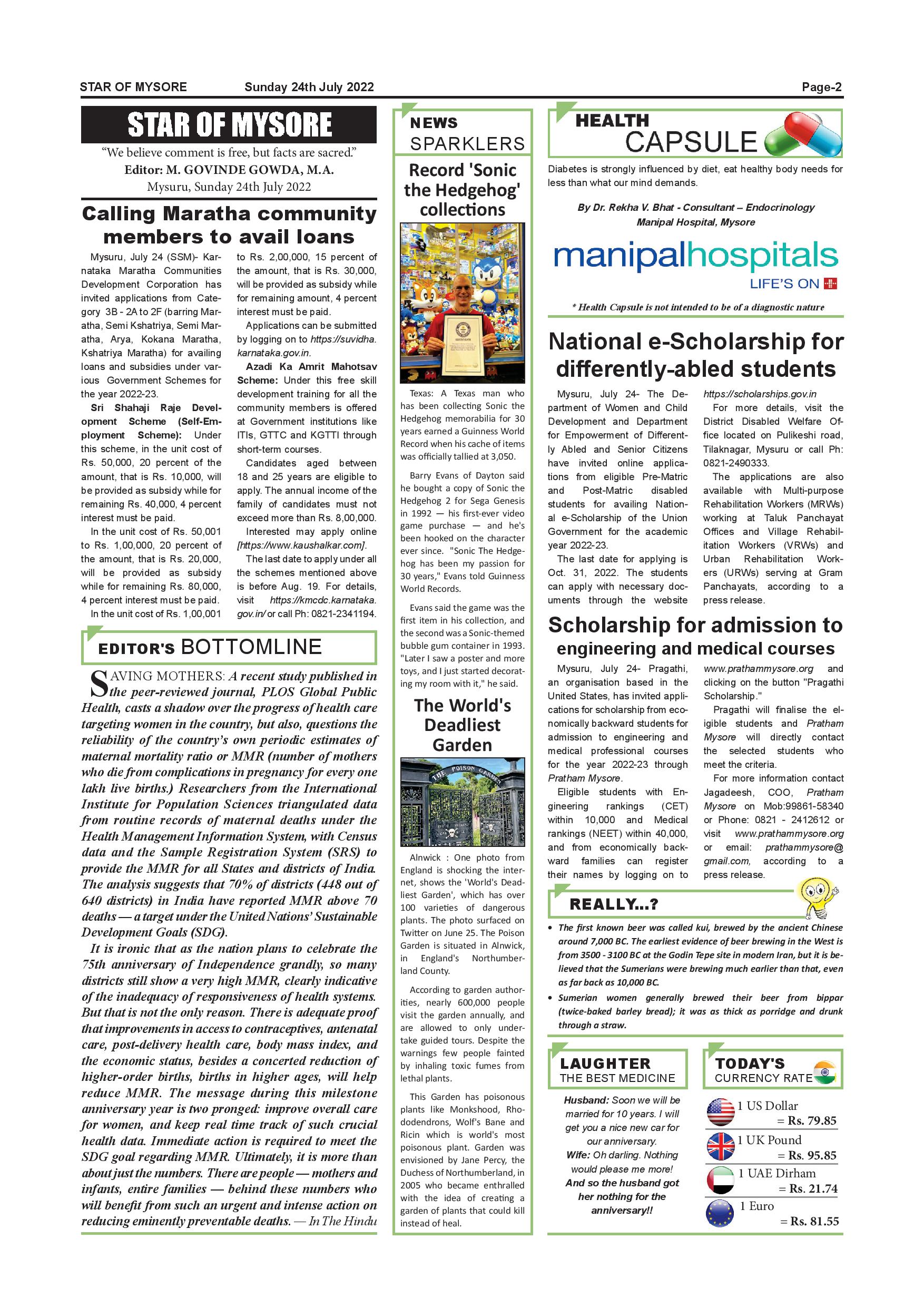 STAR OF MYSORE Sunday 24th July 2022 Page-2

STAR OF MYSORE

"We believe comment is free, but facts are sacred."
Editor: M. GOVINDE GOWDA, M.A.
Mysuru, Sunday 24th July 2022

Calling Maratha community members to avail loans

Mysuru, July 24 (SSM)- Karnataka Maratha Communities Development Corporation has invited applications from Category 3B - 2A to 2F (barring Maratha, Semi Kshatriya, Semi Maratha, Arya, Kokana Maratha, Kshatriya Maratha) for availing loans and subsidies under various Government Schemes for the year 2022-23.

Sri Shahaji Raje Development Scheme (Self-Employment Scheme): Under this scheme, in the unit cost of Rs. 50,000, 20 percent of the amount, that is Rs. 10,000, will be provided as subsidy while for remaining Rs. 40,000, 4 percent interest must be paid.

In the unit cost of Rs. 50,001 to Rs. 1,00,000, 20 percent of the amount, that is Rs. 20,000, will be provided as subsidy while for remaining Rs. 80,000, 4 percent interest must be paid.

In the unit cost of Rs. 1,00,001 to Rs. 2,00,000, 15 percent of the amount, that is Rs. 30,000, will be provided as subsidy while for remaining amount, 4 percent interest must be paid.

Applications can be submitted by logging on to https://suvidha.karnataka.gov.in.

Azadi Ka Amrit Mahotsav Scheme: Under this free skill development training for all the community members is offered at Government institutions like ITIs, GTTC and KGTTI through short-term courses.

Candidates aged between 18 and 25 years are eligible to apply. The annual income of the family of candidates must not exceed more than Rs. 8,00,000.

Interested may apply online [https://www.kaushalkar.com].

The last date to apply under all the schemes mentioned above is before Aug. 19. For details, visit https://kmcdc.karnataka.gov.in/ or call Ph: 0821-2341194.

EDITOR'S BOTTOMLINE

SAVING MOTHERS: A recent study published in the peer-reviewed journal, PLOS Global Public Health, casts a shadow over the progress of health care targeting women in the country, but also, questions the reliability of the country's own periodic estimates of maternal mortality ratio or MMR (number of mothers who die from complications in pregnancy for every one lakh live births.) Researchers from the International Institute for Population Sciences triangulated data from routine records of maternal deaths under the Health Management Information System, with Census data and the Sample Registration System (SRS) to provide the MMR for all States and districts of India. The analysis suggests that 70% of districts (448 out of 640 districts) in India have reported MMR above 70 deaths — a target under the United Nations' Sustainable Development Goals (SDG).

It is ironic that as the nation plans to celebrate the 75th anniversary of Independence grandly, so many districts still show a very high MMR, clearly indicative of the inadequacy of responsiveness of health systems. But that is not the only reason. There is adequate proof that improvements in access to contraceptives, antenatal care, post-delivery health care, body mass index, and the economic status, besides a concerted reduction of higher-order births, births in higher ages, will help reduce MMR. The message during this milestone anniversary year is two pronged: improve overall care for women, and keep real time track of such crucial health data. Immediate action is required to meet the SDG goal regarding MMR. Ultimately, it is more than about just the numbers. There are people — mothers and infants, entire families — behind these numbers who will benefit from such an urgent and intense action on reducing eminently preventable deaths. — In The Hindu

NEWS SPARKLERS

Record 'Sonic the Hedgehog' collections

Texas: A Texas man who has been collecting Sonic the Hedgehog memorabilia for 30 years earned a Guinness World Record when his cache of items was officially tallied at 3,050.

Barry Evans of Dayton said he bought a copy of Sonic the Hedgehog 2 for Sega Genesis in 1992 — his first-ever video game purchase — and he's been hooked on the character ever since. "Sonic The Hedgehog has been my passion for 30 years," Evans told Guinness World Records.

Evans said the game was the first item in his collection, and the second was a Sonic-themed bubble gum container in 1993. "Later I saw a poster and more toys, and I just started decorating my room with it," he said.

The World's Deadliest Garden

THE POISON GARDEN

Alnwick : One photo from England is shocking the internet, shows the 'World's Deadliest Garden', which has over 100 varieties of dangerous plants. The photo surfaced on Twitter on June 25. The Poison Garden is situated in Alnwick, in England's Northumberland County.

According to garden authorities, nearly 600,000 people visit the garden annually, and are allowed to only undertake guided tours. Despite the warnings few people fainted by inhaling toxic fumes from lethal plants.

This Garden has poisonous plants like Monkshood, Rhododendrons, Wolf's Bane and Ricin which is world's most poisonous plant. Garden was envisioned by Jane Percy, the Duchess of Northumberland, in 2005 who became enthralled with the idea of creating a garden of plants that could kill instead of heal.

HEALTH CAPSULE

Diabetes is strongly influenced by diet, eat healthy body needs for less than what our mind demands.

By Dr. Rekha V. Bhat - Consultant – Endocrinology
Manipal Hospital, Mysore

manipalhospitals
LIFE'S ON

* Health Capsule is not intended to be of a diagnostic nature

National e-Scholarship for differently-abled students

Mysuru, July 24- The Department of Women and Child Development and Department for Empowerment of Differently Abled and Senior Citizens have invited online applications from eligible Pre-Matric and Post-Matric disabled students for availing National e-Scholarship of the Union Government for the academic year 2022-23.

The last date for applying is Oct. 31, 2022. The students can apply with necessary documents through the website https://scholarships.gov.in

For more details, visit the District Disabled Welfare Office located on Pulikeshi road, Tilaknagar, Mysuru or call Ph: 0821-2490333.

The applications are also available with Multi-purpose Rehabilitation Workers (MRWs) working at Taluk Panchayat Offices and Village Rehabilitation Workers (VRWs) and Urban Rehabilitation Workers (URWs) serving at Gram Panchayats, according to a press release.

Scholarship for admission to engineering and medical courses

Mysuru, July 24- Pragathi, an organisation based in the United States, has invited applications for scholarship from economically backward students for admission to engineering and medical professional courses for the year 2022-23 through Pratham Mysore.

Eligible students with Engineering rankings (CET) within 10,000 and Medical rankings (NEET) within 40,000, and from economically backward families can register their names by logging on to www.prathammysore.org and clicking on the button "Pragathi Scholarship."

Pragathi will finalise the eligible students and Pratham Mysore will directly contact the selected students who meet the criteria.

For more information contact Jagadeesh, COO, Pratham Mysore on Mob:99861-58340 or Phone: 0821 - 2412612 or visit www.prathammysore.org or email: prathammysore@gmail.com, according to a press release.

REALLY...?

• The first known beer was called kui, brewed by the ancient Chinese around 7,000 BC. The earliest evidence of beer brewing in the West is from 3500 - 3100 BC at the Godin Tepe site in modern Iran, but it is believed that the Sumerians were brewing much earlier than that, even as far back as 10,000 BC.

• Sumerian women generally brewed their beer from bippar (twice-baked barley bread); it was as thick as porridge and drunk through a straw.

LAUGHTER THE BEST MEDICINE

Husband: Soon we will be married for 10 years. I will get you a nice new car for our anniversary.
Wife: Oh darling. Nothing would please me more!
And so the husband got her nothing for the anniversary!!

TODAY'S CURRENCY RATE

1 US Dollar = Rs. 79.85
1 UK Pound = Rs. 95.85
1 UAE Dirham = Rs. 21.74
1 Euro = Rs. 81.55